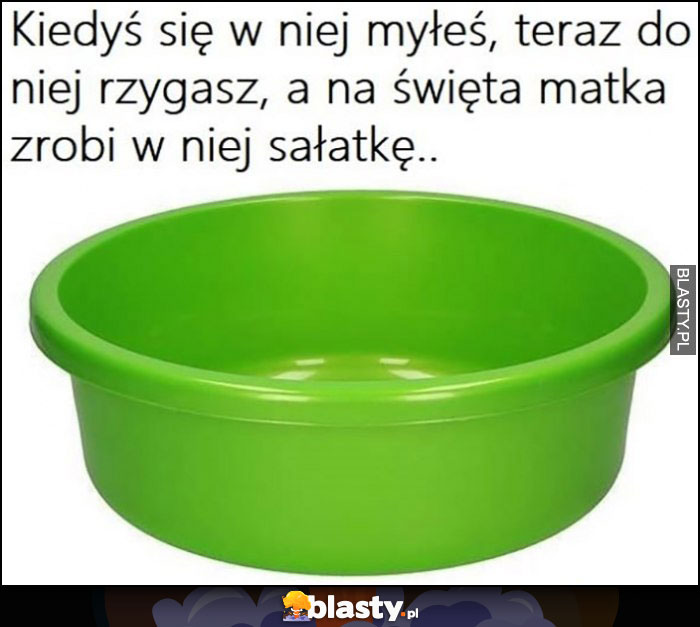 Kiedyś się w niej myłeś, teraz do niej rzygasz, a na święta matka zrobi w niej sałatkę..

BLASTY.PL

blasty.pl